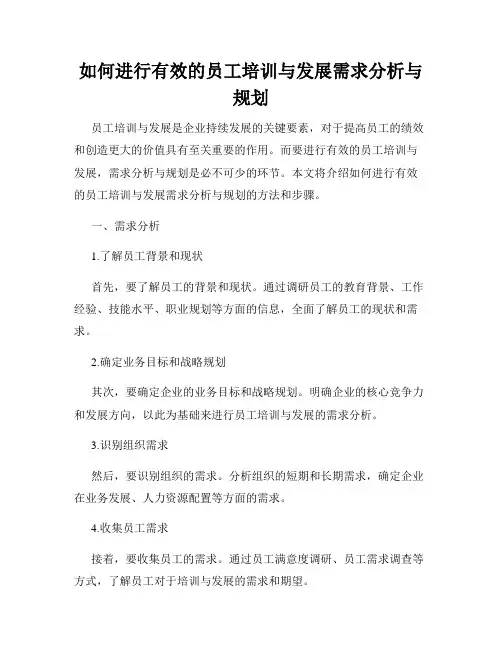 如何进行有效的员工培训与发展需求分析与规划

员工培训与发展是企业持续发展的关键要素，对于提高员工的绩效和创造更大的价值具有至关重要的作用。而要进行有效的员工培训与发展，需求分析与规划是必不可少的环节。本文将介绍如何进行有效的员工培训与发展需求分析与规划的方法和步骤。

一、需求分析

1.了解员工背景和现状

首先，要了解员工的背景和现状。通过调研员工的教育背景、工作经验、技能水平、职业规划等方面的信息，全面了解员工的现状和需求。

2.确定业务目标和战略规划

其次，要确定企业的业务目标和战略规划。明确企业的核心竞争力和发展方向，以此为基础来进行员工培训与发展的需求分析。

3.识别组织需求

然后，要识别组织的需求。分析组织的短期和长期需求，确定企业在业务发展、人力资源配置等方面的需求。

4.收集员工需求

接着，要收集员工的需求。通过员工满意度调研、员工需求调查等方式，了解员工对于培训与发展的需求和期望。